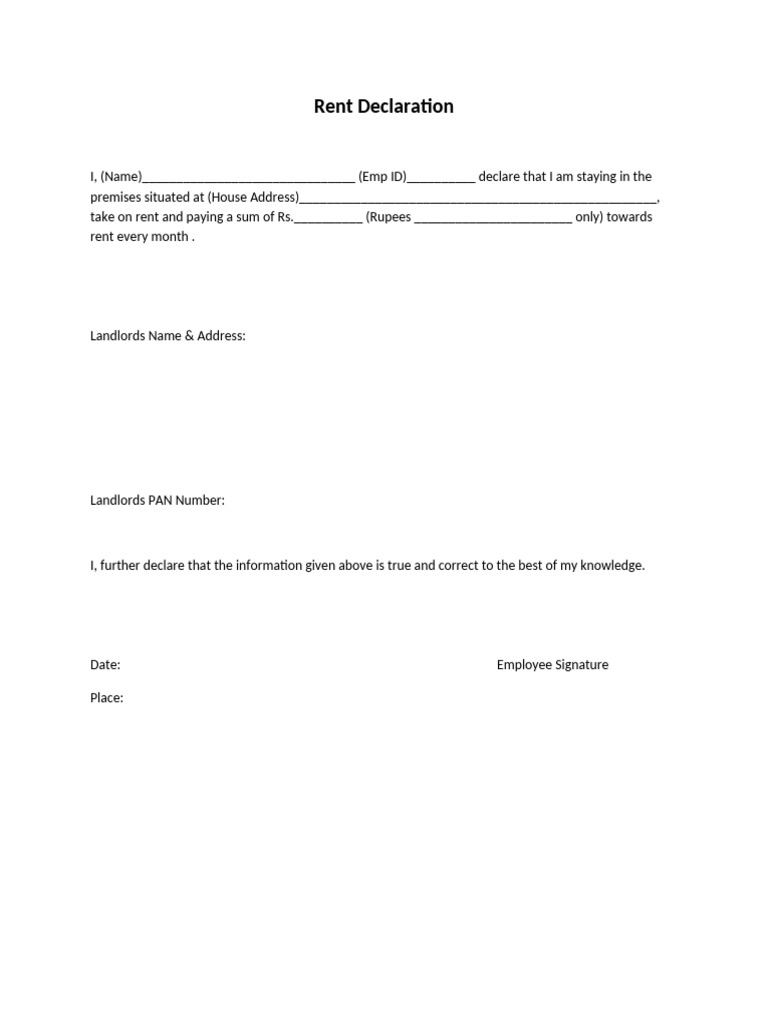 Rent Declaration

I, (Name)____ (Emp ID)____ declare that I am staying in the premises situated at (House Address)____, take on rent and paying a sum of Rs.____ (Rupees ____ only) towards rent every month .

Landlords Name & Address:

Landlords PAN Number:

I, further declare that the information given above is true and correct to the best of my knowledge.

Date:

Employee Signature

Place: